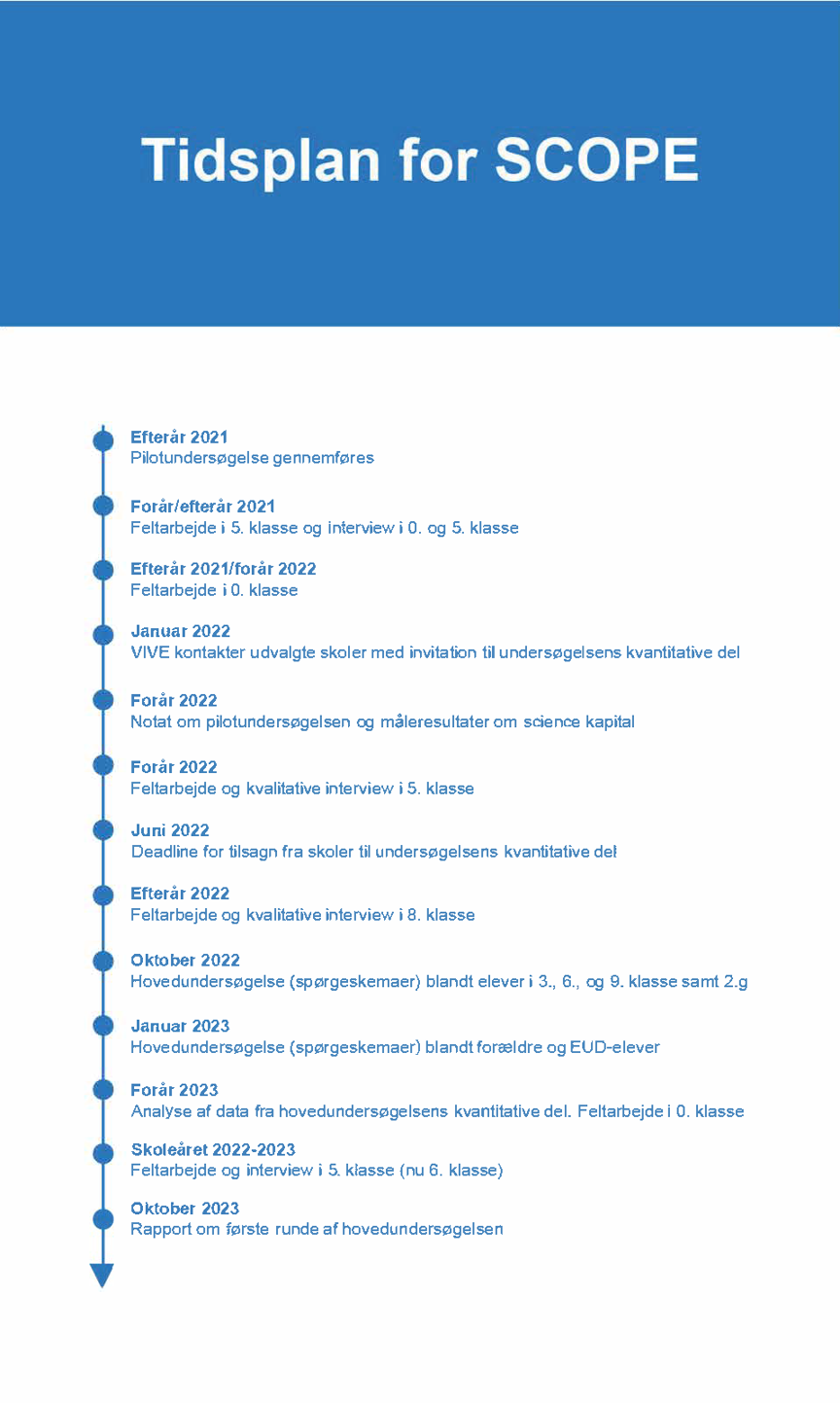 Tidsplan for SCOPE

Efterår 2021
Pilotundersøgelse gennemføres

Forår/efterår 2021
Feltarbejde i 5. klasse og interview i 0. og 5. klasse

Efterår 2021/forår 2022
Feltarbejde i 0. klasse

Januar 2022
VIVE kontakter udvalgte skoler med invitation til undersøgelsens kvantitative del

Forår 2022
Notat om pilotundersøgelsen og måleresultater om science kapital

Forår 2022
Feltarbejde og kvalitative interview i 5. klasse

Juni 2022
Deadline for tilsagn fra skoler til undersøgelsens kvantitative del

Efterår 2022
Feltarbejde og kvalitative interview i 8. klasse

Oktober 2022
Hovedundersøgelse (spørgeskemaer) blandt elever i 3., 6., og 9. klasse samt 2.g

Januar 2023
Hovedundersøgelse (spørgeskemaer) blandt forældre og EUD-elever

Forår 2023
Analyse af data fra hovedundersøgelsens kvantitative del. Feltarbejde i 0. klasse

Skoleåret 2022-2023
Feltarbejde og interview i 5. klasse (nu 6. klasse)

Oktober 2023
Rapport om første runde af hovedundersøgelsen